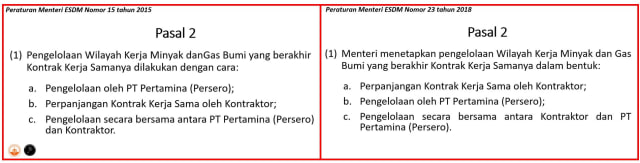 Peraturan Menteri ESDM Nomor 15 tahun 2015

Pasal 2

(1) Pengelolaan Wilayah Kerja Minyak danGas Bumi yang berakhir Kontrak Kerja Samanya dilakukan dengan cara:

a. Pengelolaan oleh PT Pertamina (Persero);

b. Perpanjangan Kontrak Kerja Sama oleh Kontraktor;

c. Pengelolaan secara bersama antara PT Pertamina (Persero) dan Kontraktor.

Peraturan Menteri ESDM Nomor 23 tahun 2018

Pasal 2

(1) Menteri menetapkan pengelolaan Wilayah Kerja Minyak dan Gas Bumi yang berakhir Kontrak Kerja Samanya dalam bentuk:

a. Perpanjangan Kontrak Kerja Sama oleh Kontraktor;

b. Pengelolaan oleh PT Pertamina (Persero);

c. Pengelolaan secara bersama antara Kontraktor dan PT Pertamina (Persero).